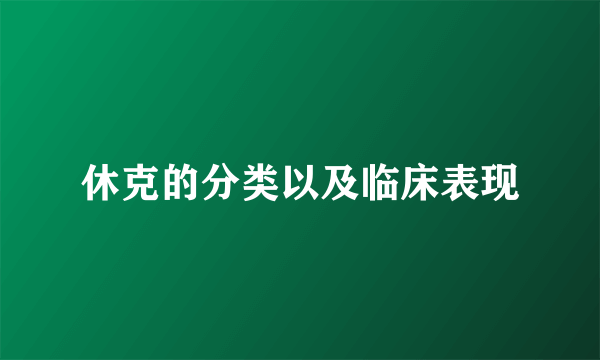 休克的分类以及临床表现